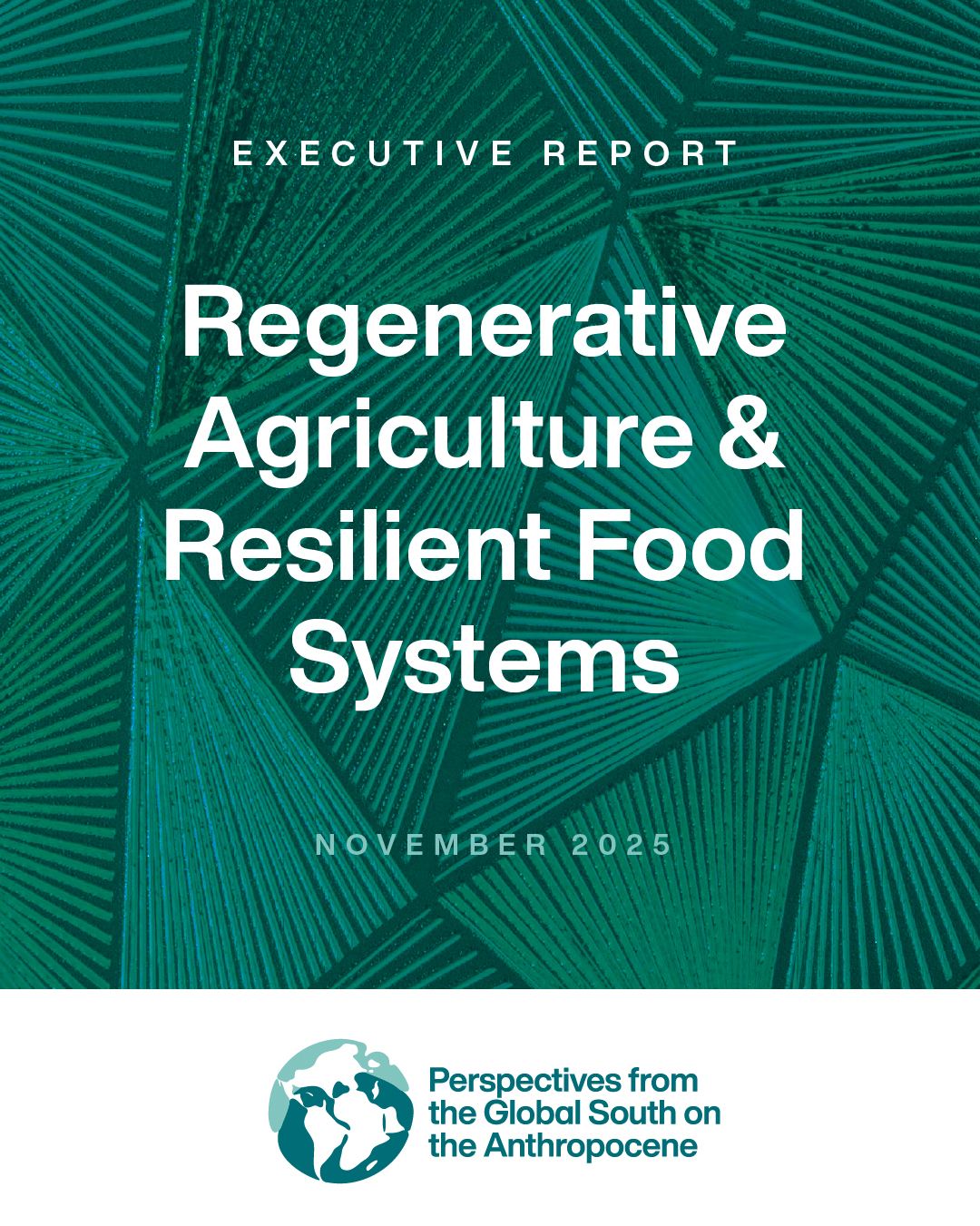 EXECUTIVE REPORT

Regenerative Agriculture & Resilient Food Systems

NOVEMBER 2025

Perspectives from the Global South on the Anthropocene